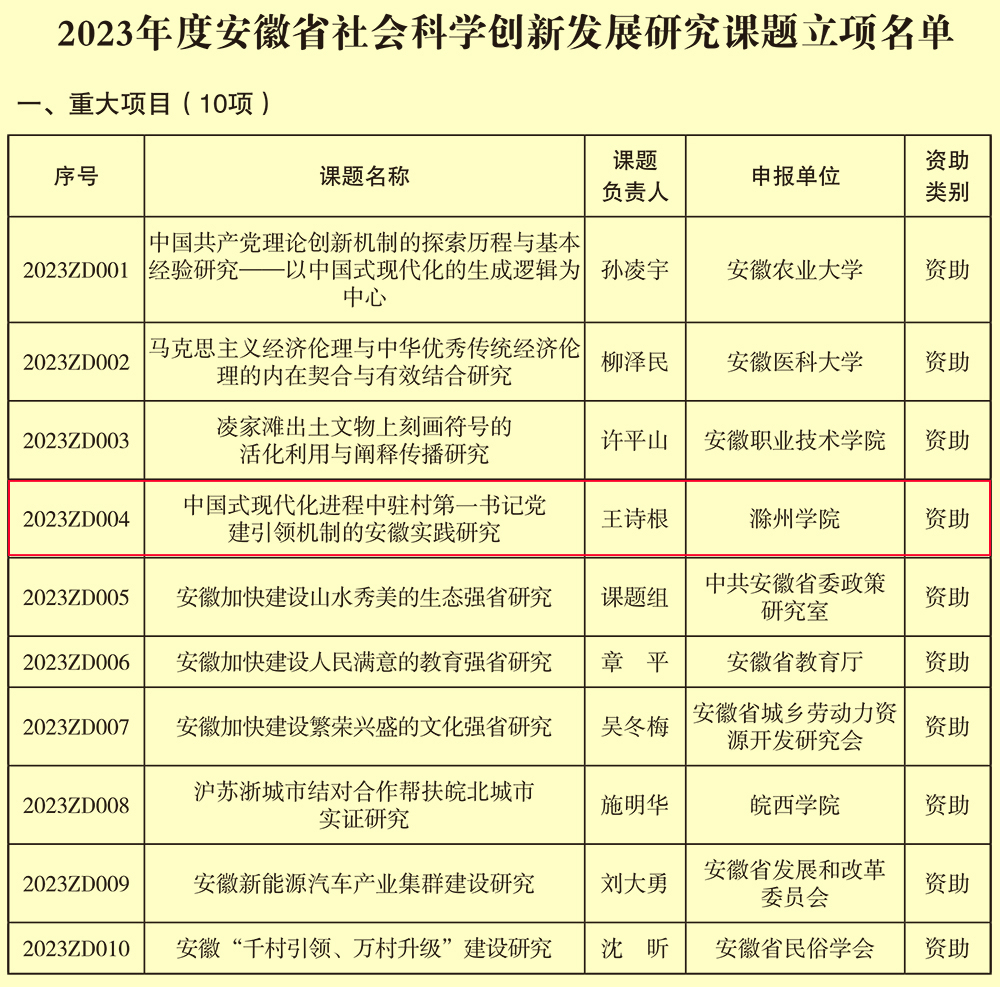 2023年度安徽省社会科学创新发展研究课题立项名单

一、重大项目（10项）

| 序号 | 课题名称 | 课题负责人 | 申报单位 | 资助类别 |
|---|---|---|---|---|
| 2023ZD001 | 中国共产党理论创新机制的探索历程与基本经验研究——以中国式现代化的生成逻辑为中心 | 孙凌宇 | 安徽农业大学 | 资助 |
| 2023ZD002 | 马克思主义经济伦理与中华优秀传统经济伦理的内在契合与有效结合研究 | 柳泽民 | 安徽医科大学 | 资助 |
| 2023ZD003 | 凌家滩出土文物上刻画符号的活化利用与阐释传播研究 | 许平山 | 安徽职业技术学院 | 资助 |
| 2023ZD004 | 中国式现代化进程中驻村第一书记党建引领机制的安徽实践研究 | 王诗根 | 滁州学院 | 资助 |
| 2023ZD005 | 安徽加快建设山水秀美的生态强省研究 | 课题组 | 中共安徽省委政策研究室 | 资助 |
| 2023ZD006 | 安徽加快建设人民满意的教育强省研究 | 章　平 | 安徽省教育厅 | 资助 |
| 2023ZD007 | 安徽加快建设繁荣兴盛的文化强省研究 | 吴冬梅 | 安徽省城乡劳动力资源开发研究会 | 资助 |
| 2023ZD008 | 沪苏浙城市结对合作帮扶皖北城市实证研究 | 施明华 | 皖西学院 | 资助 |
| 2023ZD009 | 安徽新能源汽车产业集群建设研究 | 刘大勇 | 安徽省发展和改革委员会 | 资助 |
| 2023ZD010 | 安徽“千村引领、万村升级”建设研究 | 沈　昕 | 安徽省民俗学会 | 资助 |